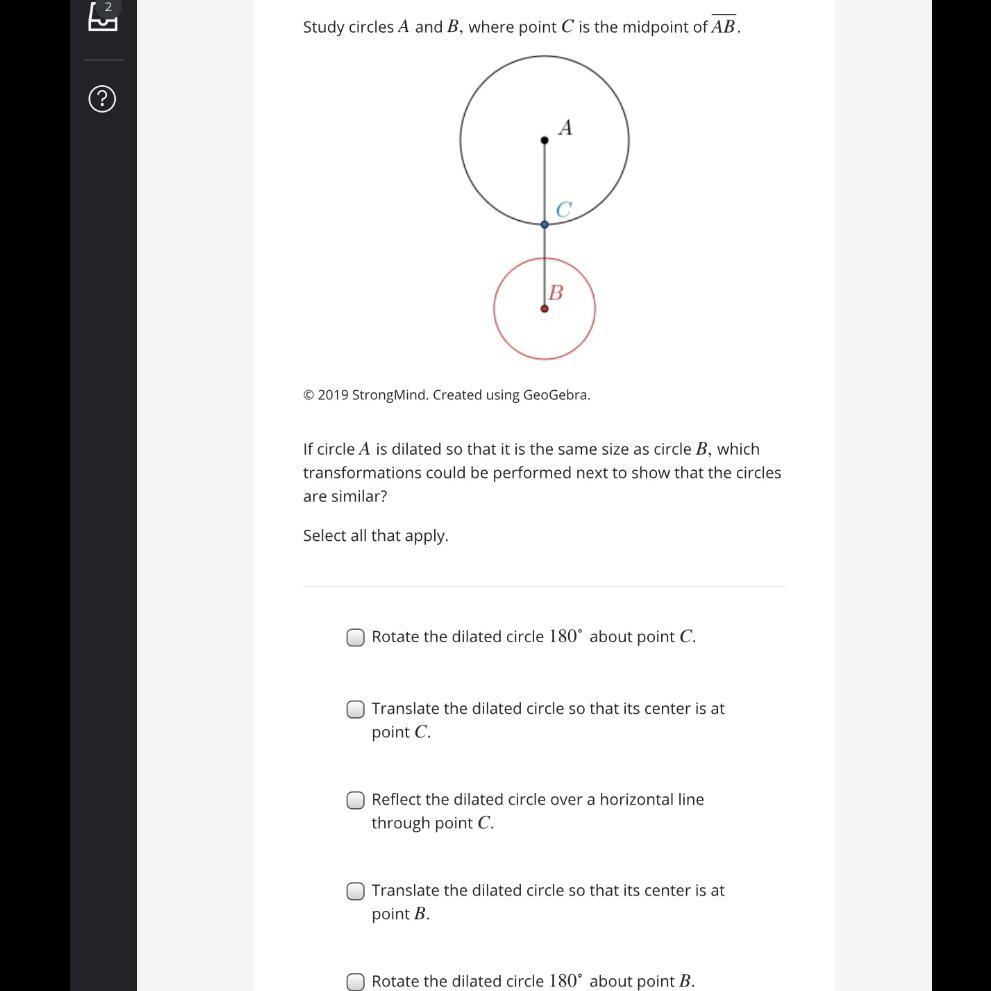 2

?

Study circles $A$ and $B$, where point $C$ is the midpoint of $\overline{AB}$.

$A$

$C$

$B$

© 2019 StrongMind. Created using GeoGebra.

If circle $A$ is dilated so that it is the same size as circle $B$, which transformations could be performed next to show that the circles are similar?

Select all that apply.

Rotate the dilated circle $180^\circ$ about point $C$.

Translate the dilated circle so that its center is at point $C$.

Reflect the dilated circle over a horizontal line through point $C$.

Translate the dilated circle so that its center is at point $B$.

Rotate the dilated circle $180^\circ$ about point $B$.